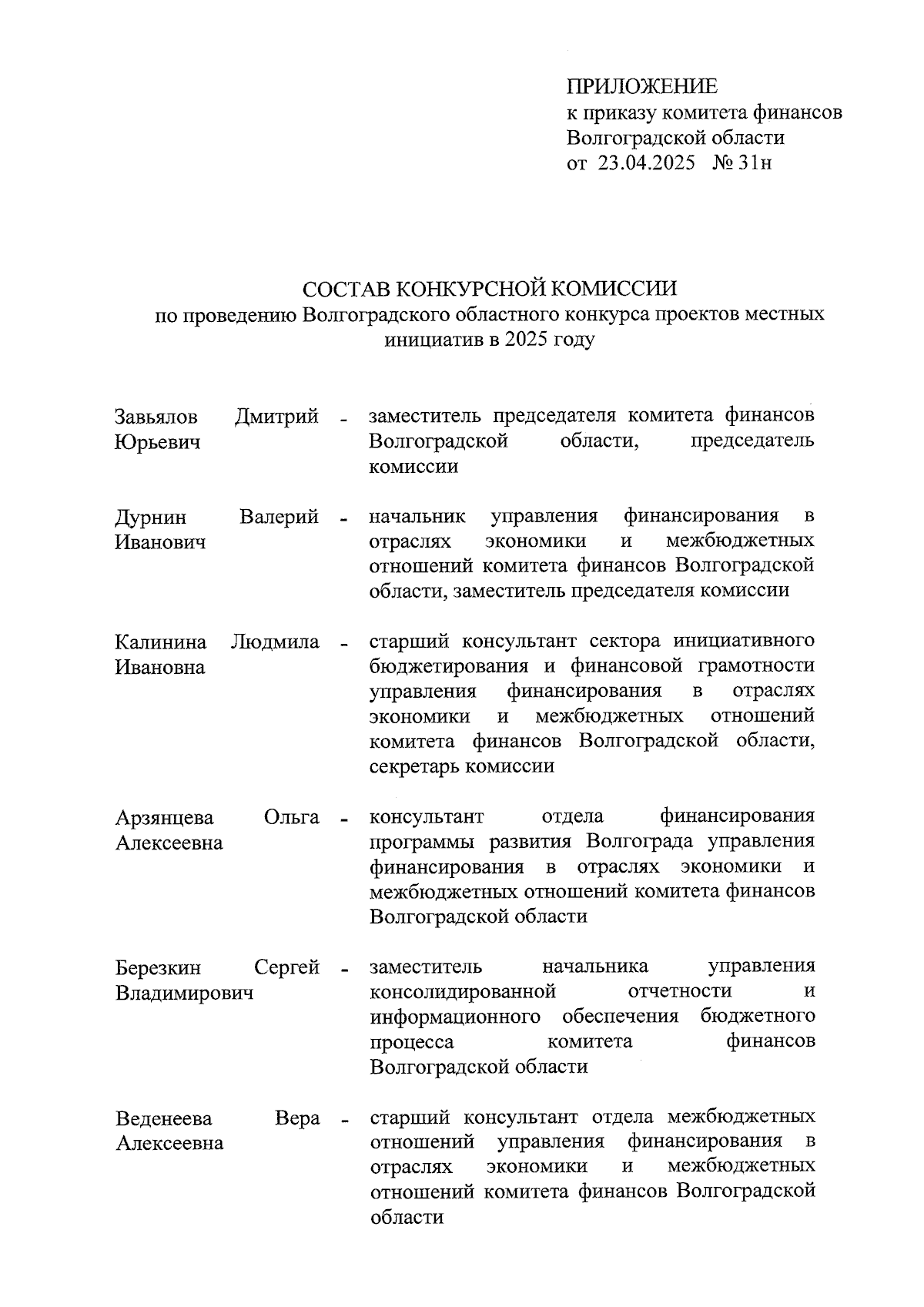 ПРИЛОЖЕНИЕ
к приказу комитета финансов Волгоградской области
от 23.04.2025 № 31н

СОСТАВ КОНКУРСНОЙ КОМИССИИ
по проведению Волгоградского областного конкурса проектов местных инициатив в 2025 году

Завьялов Дмитрий Юрьевич - заместитель председателя комитета финансов Волгоградской области, председатель комиссии

Дурнин Валерий Иванович - начальник управления финансирования в отраслях экономики и межбюджетных отношений комитета финансов Волгоградской области, заместитель председателя комиссии

Калинина Людмила Ивановна - старший консультант сектора инициативного бюджетирования и финансовой грамотности управления финансирования в отраслях экономики и межбюджетных отношений комитета финансов Волгоградской области, секретарь комиссии

Арзянцева Ольга Алексеевна - консультант отдела финансирования программы развития Волгограда управления финансирования в отраслях экономики и межбюджетных отношений комитета финансов Волгоградской области

Березкин Сергей Владимирович - заместитель начальника управления консолидированной отчетности и информационного обеспечения бюджетного процесса комитета финансов Волгоградской области

Веденеева Вера Алексеевна - старший консультант отдела межбюджетных отношений управления финансирования в отраслях экономики и межбюджетных отношений комитета финансов Волгоградской области